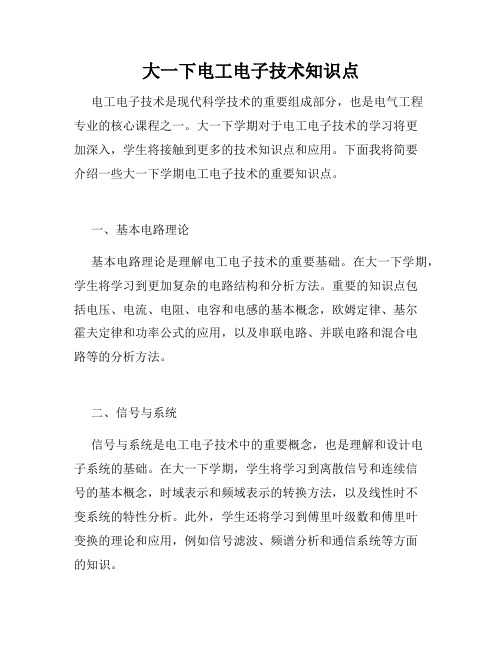 大一下电工电子技术知识点

电工电子技术是现代科学技术的重要组成部分，也是电气工程专业的核心课程之一。大一下学期对于电工电子技术的学习将更加深入，学生将接触到更多的技术知识点和应用。下面我将简要介绍一些大一下学期电工电子技术的重要知识点。

一、基本电路理论

基本电路理论是理解电工电子技术的重要基础。在大一下学期，学生将学习到更加复杂的电路结构和分析方法。重要的知识点包括电压、电流、电阻、电容和电感的基本概念，欧姆定律、基尔霍夫定律和功率公式的应用，以及串联电路、并联电路和混合电路等的分析方法。

二、信号与系统

信号与系统是电工电子技术中的重要概念，也是理解和设计电子系统的基础。在大一下学期，学生将学习到离散信号和连续信号的基本概念，时域表示和频域表示的转换方法，以及线性时不变系统的特性分析。此外，学生还将学习到傅里叶级数和傅里叶变换的理论和应用，例如信号滤波、频谱分析和通信系统等方面的知识。